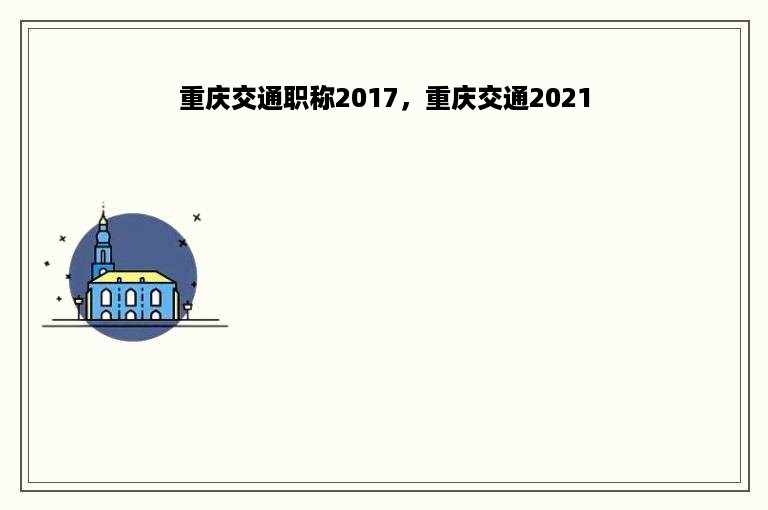 重庆交通职称2017，重庆交通2021